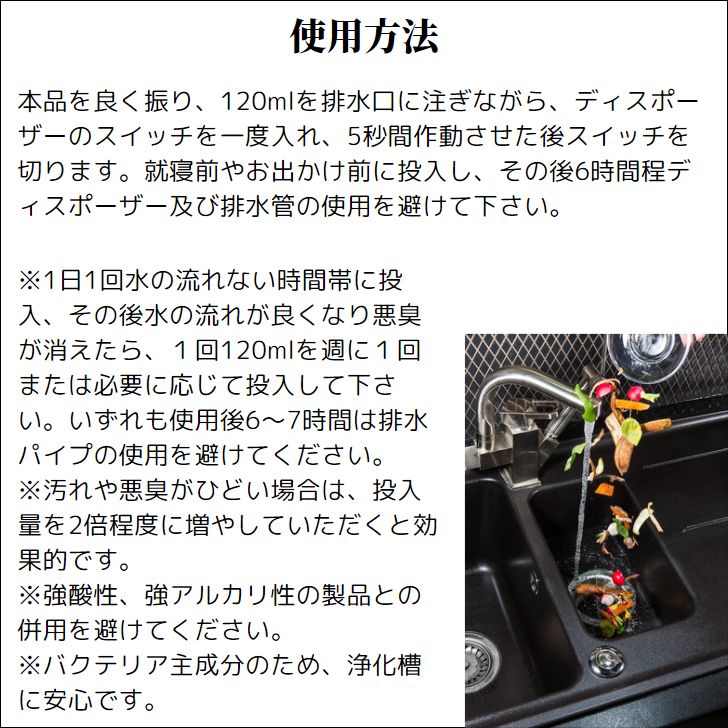 使用方法

本品を良く振り、120mlを排水口に注ぎながら、ディスポーザーのスイッチを一度入れ、5秒間作動させた後スイッチを切ります。就寝前やお出かけ前に投入し、その後6時間程ディスポーザー及び排水管の使用を避けて下さい。

※1日1回水の流れない時間帯に投入、その後水の流れが良くなり悪臭が消えたら、１回120mlを週に１回または必要に応じて投入して下さい。いずれも使用後6～7時間は排水パイプの使用を避けてください。
※汚れや悪臭がひどい場合は、投入量を2倍程度に増やしていただくと効果的です。
※強酸性、強アルカリ性の製品との併用を避けてください。
※バクテリア主成分のため、浄化槽に安心です。